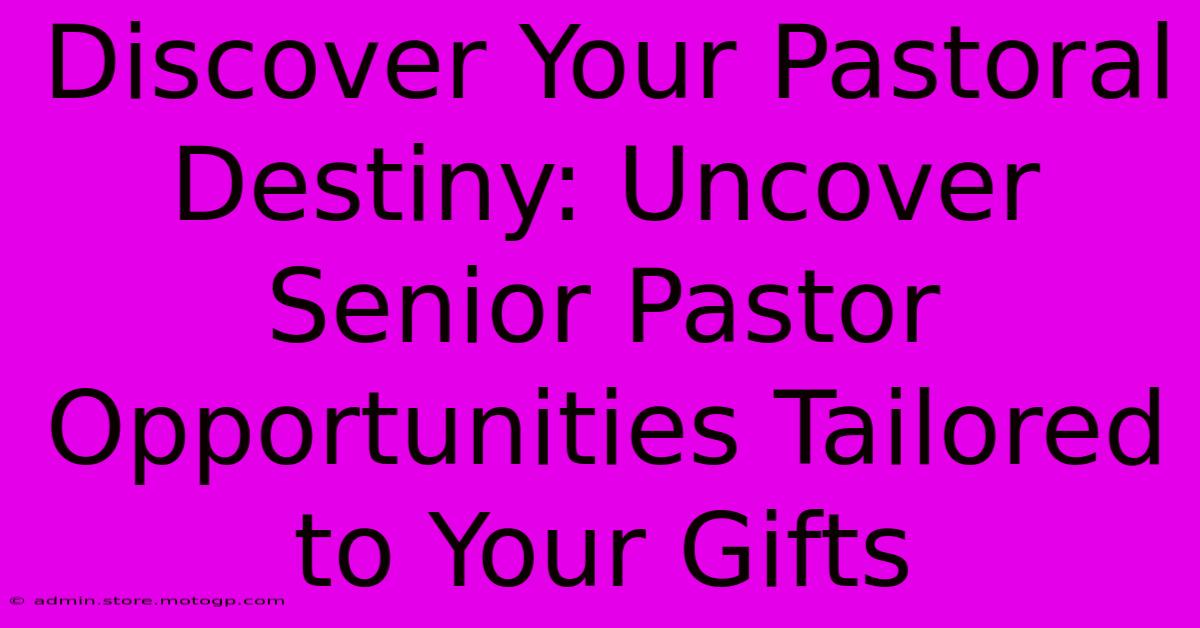 Discover Your Pastoral Destiny: Uncover Senior Pastor Opportunities Tailored to Your Gifts

© admin.store.motogp.com